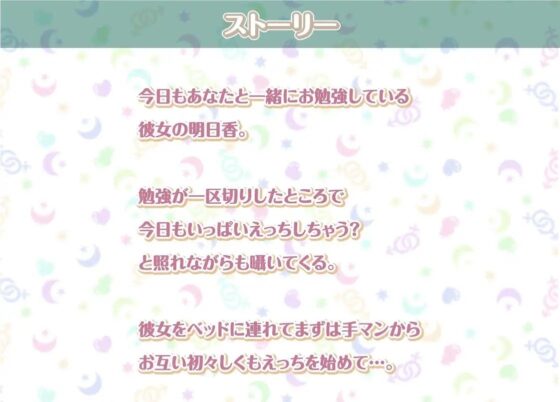 ストーリー

今日もあなたと一緒にお勉強している
彼女の明日香。

勉強が一区切りしたところで
今日もいっぱいえっちしちゃう?
と照れながらも囁いてくる。

彼女をベッドに連れてまずは手マンから
お互い初々しくもえっちを始めて…。